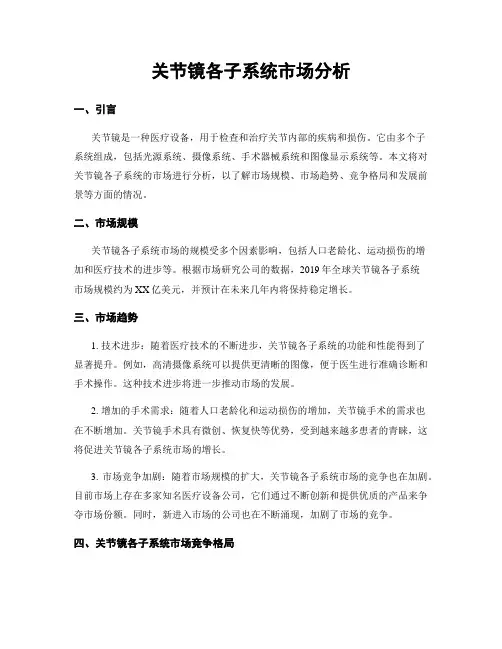 关节镜各子系统市场分析

一、引言

关节镜是一种医疗设备，用于检查和治疗关节内部的疾病和损伤。它由多个子系统组成，包括光源系统、摄像系统、手术器械系统和图像显示系统等。本文将对关节镜各子系统的市场进行分析，以了解市场规模、市场趋势、竞争格局和发展前景等方面的情况。

二、市场规模

关节镜各子系统市场的规模受多个因素影响，包括人口老龄化、运动损伤的增加和医疗技术的进步等。根据市场研究公司的数据，2019年全球关节镜各子系统市场规模约为XX亿美元，并预计在未来几年内将保持稳定增长。

三、市场趋势

1. 技术进步：随着医疗技术的不断进步，关节镜各子系统的功能和性能得到了显著提升。例如，高清摄像系统可以提供更清晰的图像，便于医生进行准确诊断和手术操作。这种技术进步将进一步推动市场的发展。

2. 增加的手术需求：随着人口老龄化和运动损伤的增加，关节镜手术的需求也在不断增加。关节镜手术具有微创、恢复快等优势，受到越来越多患者的青睐，这将促进关节镜各子系统市场的增长。

3. 市场竞争加剧：随着市场规模的扩大，关节镜各子系统市场的竞争也在加剧。目前市场上存在多家知名医疗设备公司，它们通过不断创新和提供优质的产品来争夺市场份额。同时，新进入市场的公司也在不断涌现，加剧了市场的竞争。

四、关节镜各子系统市场竞争格局